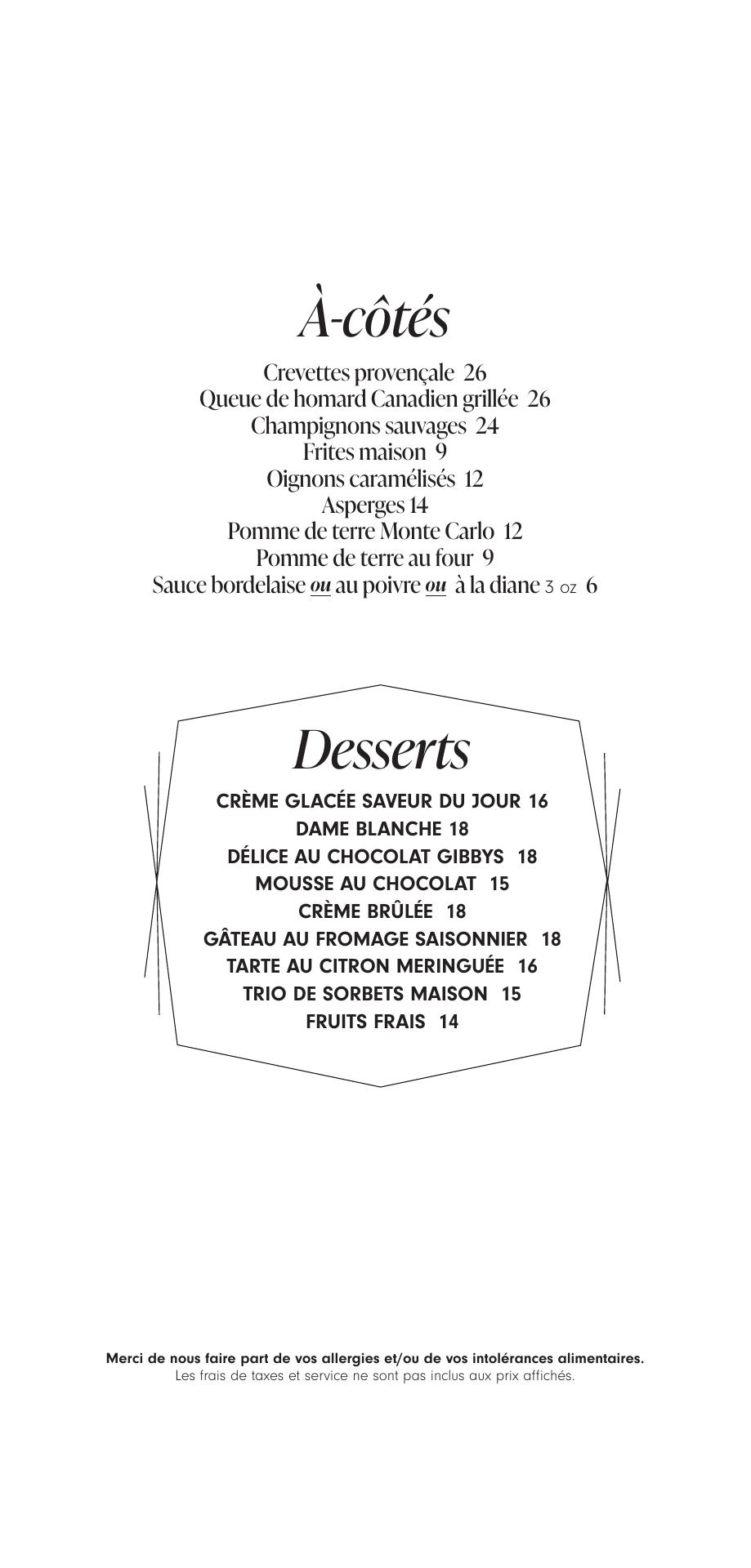 À-côtés

Crevettes provençale 26
Queue de homard Canadien grillée 26
Champignons sauvages 24
Frites maison 9
Oignons caramélisés 12
Asperges 14
Pomme de terre Monte Carlo 12
Pomme de terre au four 9
Sauce bordelaise ou au poivre ou à la diane 3 oz 6

Desserts

CRÈME GLACÉE SAVEUR DU JOUR 16
DAME BLANCHE 18
DÉLICE AU CHOCOLAT GIBBYS 18
MOUSSE AU CHOCOLAT 15
CRÈME BRÛLÉE 18
GÂTEAU AU FROMAGE SAISONNIER 18
TARTE AU CITRON MERINGUÉE 16
TRIO DE SORBETS MAISON 15
FRUITS FRAIS 14

Merci de nous faire part de vos allergies et/ou de vos intolérances alimentaires.
Les frais de taxes et service ne sont pas inclus aux prix affichés.